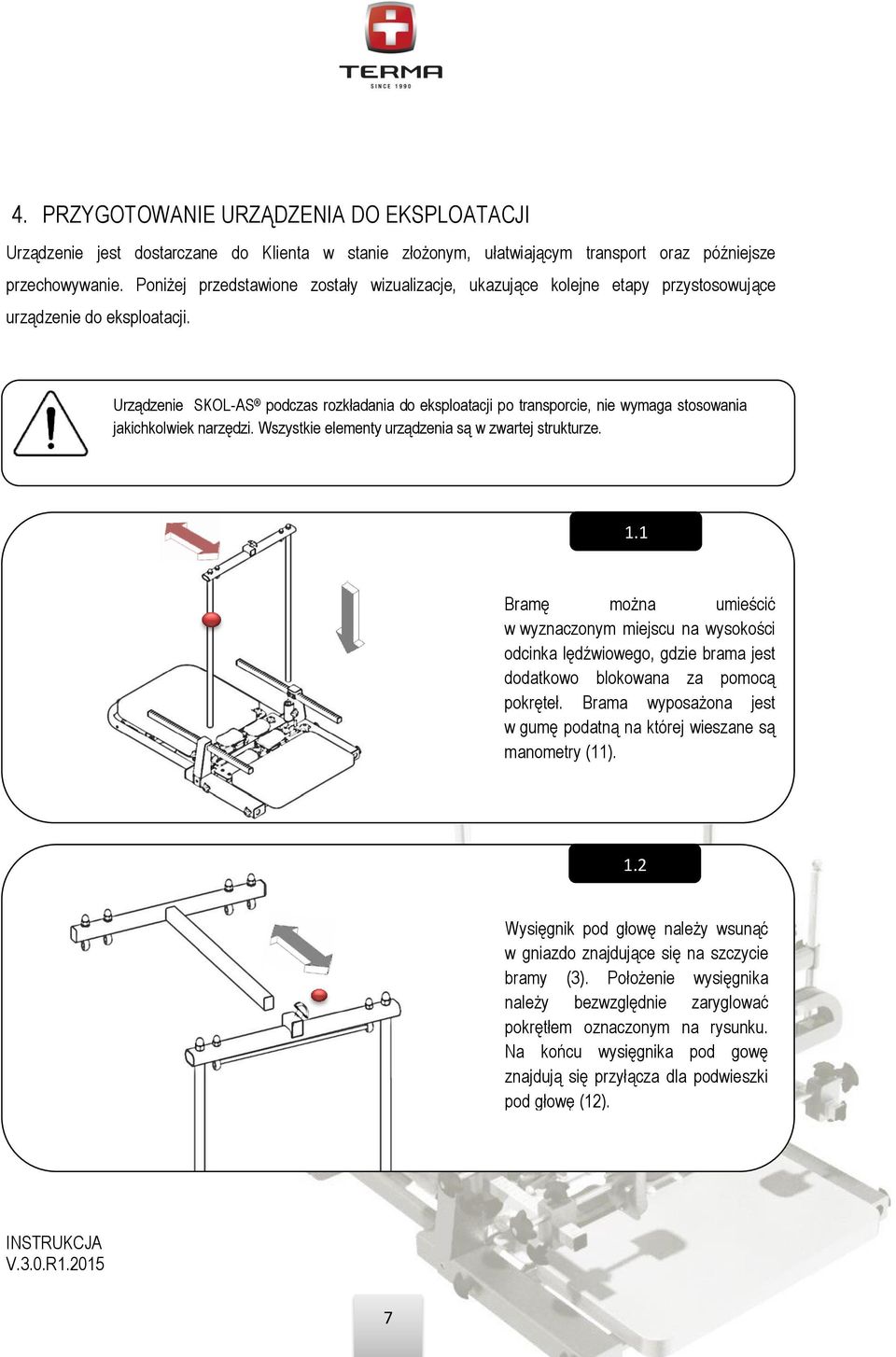 TERMA
SINCE 1990

4. PRZYGOTOWANIE URZĄDZENIA DO EKSPLOATACJI

Urządzenie jest dostarczane do Klienta w stanie złożonym, ułatwiającym transport oraz późniejsze przechowywanie. Poniżej przedstawione zostały wizualizacje, ukazujące kolejne etapy przystosowujące urządzenie do eksploatacji.

Urządzenie SKOL-AS® podczas rozkładania do eksploatacji po transporcie, nie wymaga stosowania jakichkolwiek narzędzi. Wszystkie elementy urządzenia są w zwartej strukturze.

1.1

Bramę można umieścić w wyznaczonym miejscu na wysokości odcinka lędźwiowego, gdzie brama jest dodatkowo blokowana za pomocą pokręteł. Brama wyposażona jest w gumę podatną na której wieszane są manometry (11).

1.2

Wysięgnik pod głowę należy wsunąć w gniazdo znajdujące się na szczycie bramy (3). Położenie wysięgnika należy bezwzględnie zaryglować pokrętłem oznaczonym na rysunku. Na końcu wysięgnika pod gowę znajdują się przyłącza dla podwieszki pod głowę (12).

INSTRUKCJA
V.3.0.R1.2015

7